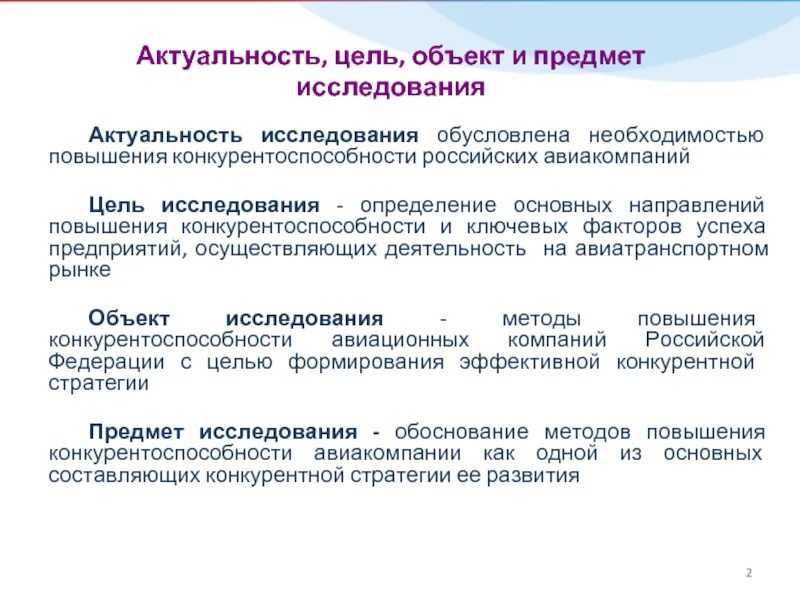 Актуальность, цель, объект и предмет исследования

Актуальность исследования обусловлена необходимостью повышения конкурентоспособности российских авиакомпаний

Цель исследования - определение основных направлений повышения конкурентоспособности и ключевых факторов успеха предприятий, осуществляющих деятельность на авиатранспортном рынке

Объект исследования - методы повышения конкурентоспособности авиационных компаний Российской Федерации с целью формирования эффективной конкурентной стратегии

Предмет исследования - обоснование методов повышения конкурентоспособности авиакомпании как одной из основных составляющих конкурентной стратегии ее развития

2